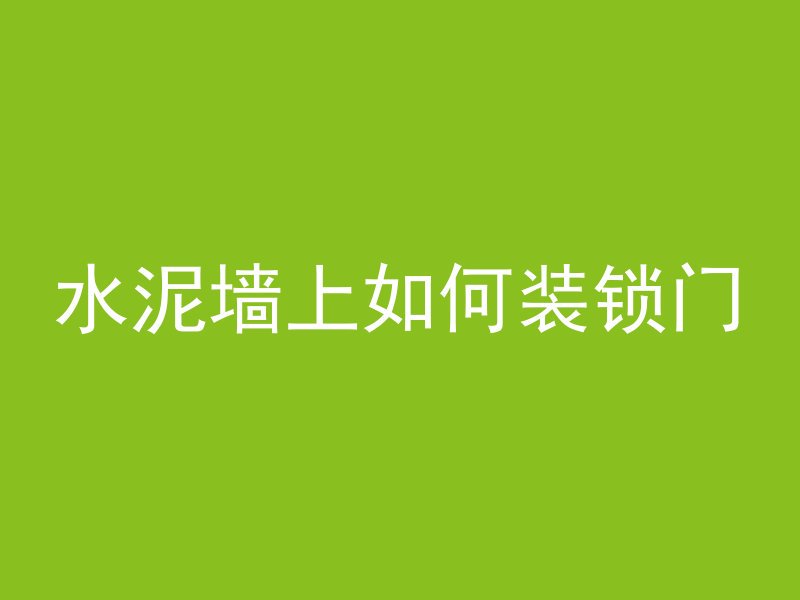 水泥墙上如何装锁门